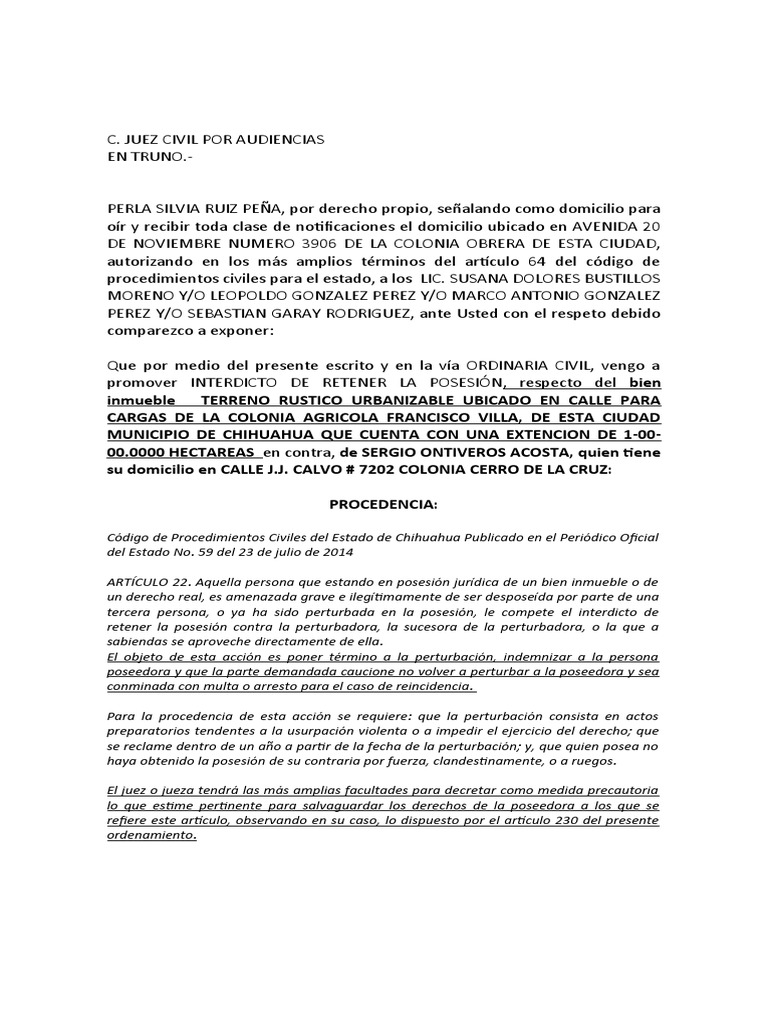 C. JUEZ CIVIL POR AUDIENCIAS
EN TRUNO.-

PERLA SILVIA RUIZ PEÑA, por derecho propio, señalando como domicilio para oír y recibir toda clase de notificaciones el domicilio ubicado en AVENIDA 20 DE NOVIEMBRE NUMERO 3906 DE LA COLONIA OBRERA DE ESTA CIUDAD, autorizando en los más amplios términos del artículo 64 del código de procedimientos civiles para el estado, a los LIC. SUSANA DOLORES BUSTILLOS MORENO Y/O LEOPOLDO GONZALEZ PEREZ Y/O MARCO ANTONIO GONZALEZ PEREZ Y/O SEBASTIAN GARAY RODRIGUEZ, ante Usted con el respeto debido comparezco a exponer:

Que por medio del presente escrito y en la vía ORDINARIA CIVIL, vengo a promover INTERDICTO DE RETENER LA POSESIÓN, respecto del bien inmueble TERRENO RUSTICO URBANIZABLE UBICADO EN CALLE PARA CARGAS DE LA COLONIA AGRICOLA FRANCISCO VILLA, DE ESTA CIUDAD MUNICIPIO DE CHIHUAHUA QUE CUENTA CON UNA EXTENCION DE 1-00-00.0000 HECTAREAS en contra, de SERGIO ONTIVEROS ACOSTA, quien tiene su domicilio en CALLE J.J. CALVO # 7202 COLONIA CERRO DE LA CRUZ:

PROCEDENCIA:

Código de Procedimientos Civiles del Estado de Chihuahua Publicado en el Periódico Oficial del Estado No. 59 del 23 de julio de 2014

ARTÍCULO 22. Aquella persona que estando en posesión jurídica de un bien inmueble o de un derecho real, es amenazada grave e ilegítimamente de ser desposeída por parte de una tercera persona, o ya ha sido perturbada en la posesión, le compete el interdicto de retener la posesión contra la perturbadora, la sucesora de la perturbadora, o la que a sabiendas se aproveche directamente de ella.
El objeto de esta acción es poner término a la perturbación, indemnizar a la persona poseedora y que la parte demandada caucione no volver a perturbar a la poseedora y sea conminada con multa o arresto para el caso de reincidencia.

Para la procedencia de esta acción se requiere: que la perturbación consista en actos preparatorios tendentes a la usurpación violenta o a impedir el ejercicio del derecho; que se reclame dentro de un año a partir de la fecha de la perturbación; y, que quien posea no haya obtenido la posesión de su contraria por fuerza, clandestinamente, o a ruegos.

El juez o jueza tendrá las más amplias facultades para decretar como medida precautoria lo que estime pertinente para salvaguardar los derechos de la poseedora a los que se refiere este artículo, observando en su caso, lo dispuesto por el artículo 230 del presente ordenamiento.